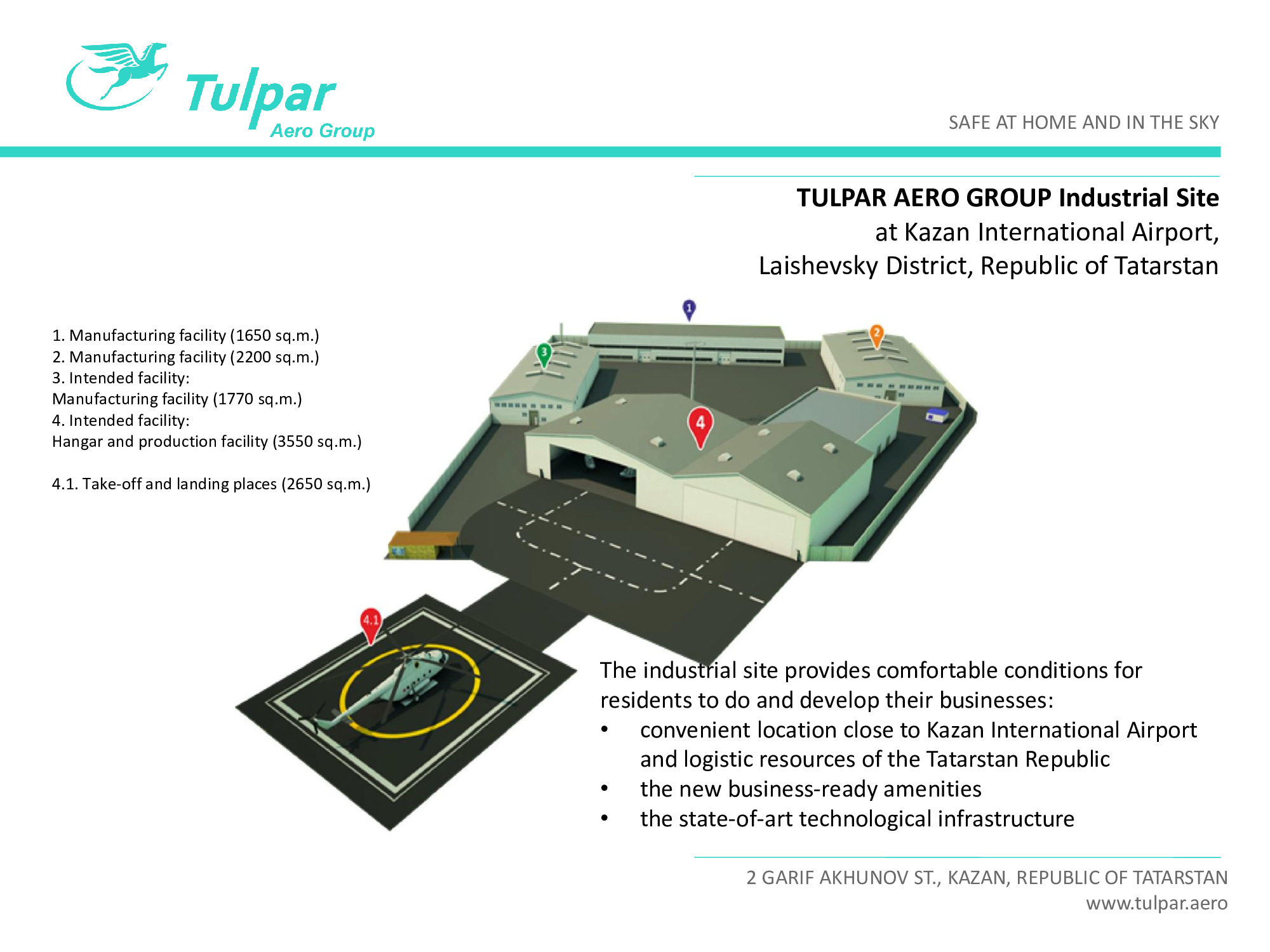 Tulpar
Aero Group

SAFE AT HOME AND IN THE SKY

TULPAR AERO GROUP Industrial Site
at Kazan International Airport,
Laishevsky District, Republic of Tatarstan

1. Manufacturing facility (1650 sq.m.)
2. Manufacturing facility (2200 sq.m.)
3. Intended facility:
Manufacturing facility (1770 sq.m.)
4. Intended facility:
Hangar and production facility (3550 sq.m.)

4.1. Take-off and landing places (2650 sq.m.)

1
2
3
4
4.1

The industrial site provides comfortable conditions for residents to do and develop their businesses:
• convenient location close to Kazan International Airport and logistic resources of the Tatarstan Republic
• the new business-ready amenities
• the state-of-art technological infrastructure

2 GARIF AKHUNOV ST., KAZAN, REPUBLIC OF TATARSTAN
www.tulpar.aero